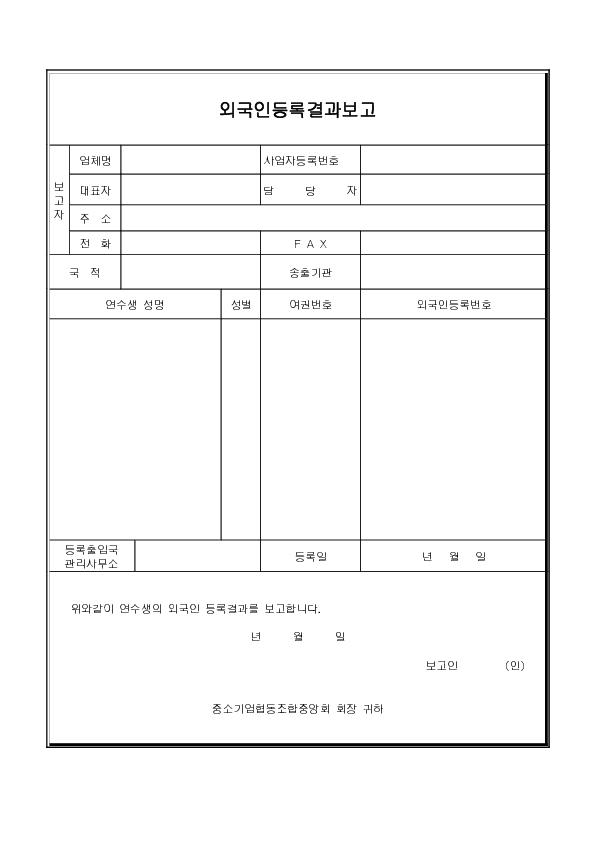 외국인등록결과보고

| 보고자 | 업체명 | | 사업자등록번호 | |
|---|---|---|---|---|
| | 대표자 | | 담 당 자 | |
| | 주 소 | | | |
| | 전 화 | | F A X | |
| 국 적 | | | 송출기관 | |

| 연수생 성명 | 성별 | 여권번호 | 외국인등록번호 |
|---|---|---|---|
| | | | |

| 등록출입국 관리사무소 | | 등록일 | 년 월 일 |
|---|---|---|---|

위와같이 연수생의 외국인 등록결과를 보고합니다.

년 월 일

보고인 (인)

중소기업협동조합중앙회 회장 귀하